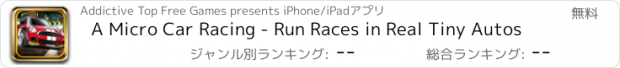 Addictive Top Free Games presents iPhone/iPadアプリ
無料
A Micro Car Racing - Run Races in Real Tiny Autos
ジャンル別ランキング: --
総合ランキング: --